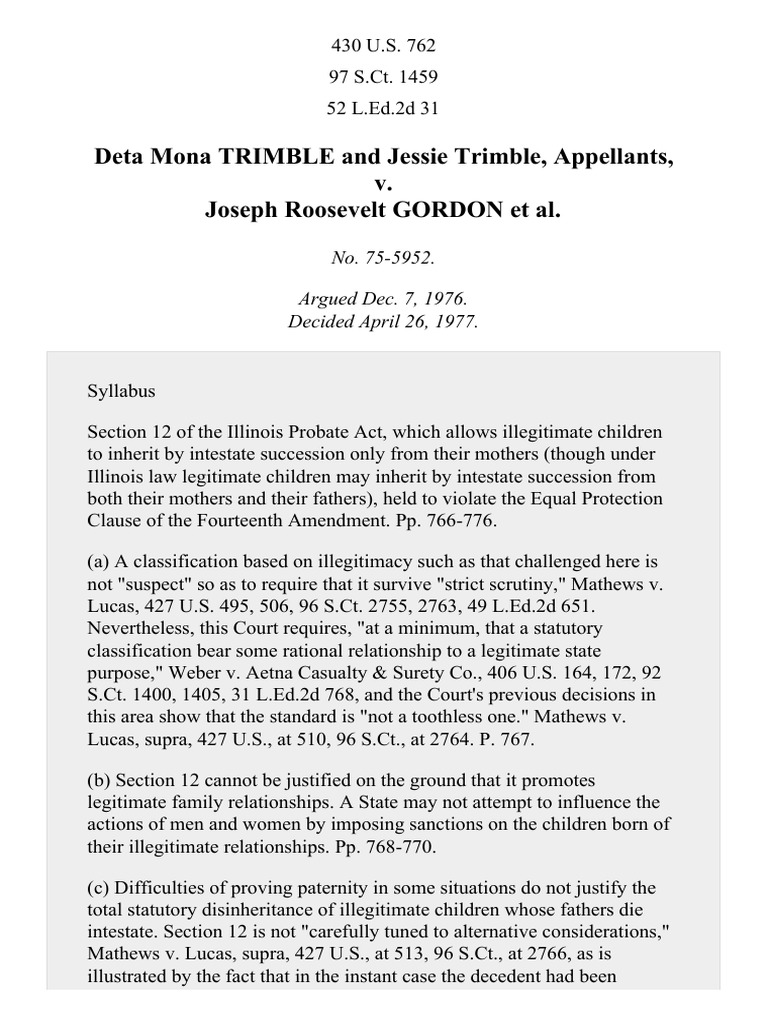 430 U.S. 762
97 S.Ct. 1459
52 L.Ed.2d 31

Deta Mona TRIMBLE and Jessie Trimble, Appellants,
v.
Joseph Roosevelt GORDON et al.

No. 75-5952.

Argued Dec. 7, 1976.
Decided April 26, 1977.

Syllabus

Section 12 of the Illinois Probate Act, which allows illegitimate children to inherit by intestate succession only from their mothers (though under Illinois law legitimate children may inherit by intestate succession from both their mothers and their fathers), held to violate the Equal Protection Clause of the Fourteenth Amendment. Pp. 766-776.

(a) A classification based on illegitimacy such as that challenged here is not "suspect" so as to require that it survive "strict scrutiny," Mathews v. Lucas, 427 U.S. 495, 506, 96 S.Ct. 2755, 2763, 49 L.Ed.2d 651. Nevertheless, this Court requires, "at a minimum, that a statutory classification bear some rational relationship to a legitimate state purpose," Weber v. Aetna Casualty & Surety Co., 406 U.S. 164, 172, 92 S.Ct. 1400, 1405, 31 L.Ed.2d 768, and the Court's previous decisions in this area show that the standard is "not a toothless one." Mathews v. Lucas, supra, 427 U.S., at 510, 96 S.Ct., at 2764. P. 767.

(b) Section 12 cannot be justified on the ground that it promotes legitimate family relationships. A State may not attempt to influence the actions of men and women by imposing sanctions on the children born of their illegitimate relationships. Pp. 768-770.

(c) Difficulties of proving paternity in some situations do not justify the total statutory disinheritance of illegitimate children whose fathers die intestate. Section 12 is not "carefully tuned to alternative considerations," Mathews v. Lucas, supra, 427 U.S., at 513, 96 S.Ct., at 2766, as is illustrated by the fact that in the instant case the decedent had been